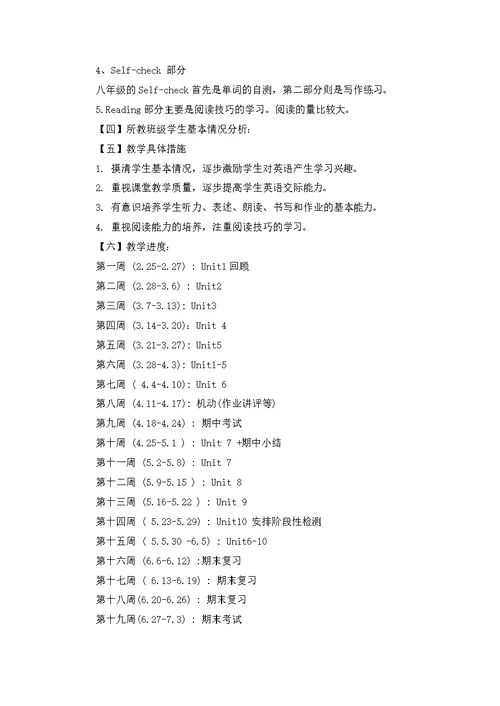 4、Self-check 部分

八年级的 Self-check 首先是单词的自测，第二部分则是写作练习。

5.Reading 部分主要是阅读技巧的学习。阅读的量比较大。

【四】所教班级学生基本情况分析：

【五】教学具体措施

1. 摸清学生基本情况，逐步激励学生对英语产生学习兴趣。

2. 重视课堂教学质量，逐步提高学生英语交际能力。

3. 有意识培养学生听力、表述、朗读、书写和作业的基本能力。

4. 重视阅读能力的培养，注重阅读技巧的学习。

【六】教学进度：

第一周 (2.25-2.27) : Unit1 回顾

第二周 (2.28-3.6) : Unit2

第三周 (3.7-3.13): Unit3

第四周 (3.14-3.20): Unit 4

第五周 (3.21-3.27): Unit5

第六周 (3.28-4.3): Unit1-5

第七周 ( 4.4-4.10): Unit 6

第八周 (4.11-4.17): 机动(作业讲评等)

第九周 (4.18-4.24) : 期中考试

第十周 (4.25-5.1 ) : Unit 7 +期中小结

第十一周 (5.2-5.8) : Unit 7

第十二周 (5.9-5.15 ) : Unit 8

第十三周 (5.16-5.22 ) : Unit 9

第十四周 ( 5.23-5.29) : Unit10 安排阶段性检测

第十五周 ( 5.5.30 -6.5) : Unit6-10

第十六周 (6.6-6.12) :期末复习

第十七周 ( 6.13-6.19) : 期末复习

第十八周(6.20-6.26) : 期末复习

第十九周(6.27-7.3) : 期末考试